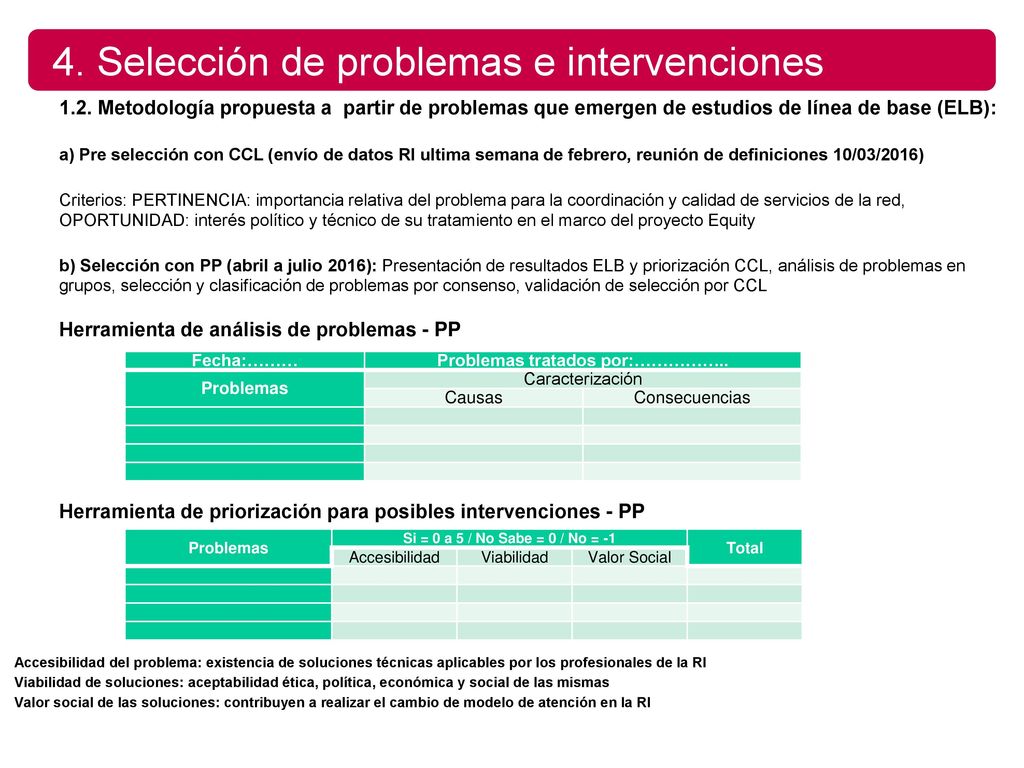 4. Selección de problemas e intervenciones

1.2. Metodología propuesta a partir de problemas que emergen de estudios de línea de base (ELB):

a) Pre selección con CCL (envío de datos RI ultima semana de febrero, reunión de definiciones 10/03/2016)

Criterios: PERTINENCIA: importancia relativa del problema para la coordinación y calidad de servicios de la red, OPORTUNIDAD: interés político y técnico de su tratamiento en el marco del proyecto Equity

b) Selección con PP (abril a julio 2016): Presentación de resultados ELB y priorización CCL, análisis de problemas en grupos, selección y clasificación de problemas por consenso, validación de selección por CCL

Herramienta de análisis de problemas - PP

| Fecha:……… | Problemas tratados por:…………….. | |
|---|---|---|
| Problemas | Caracterización | |
| | Causas | Consecuencias |
| | | |
| | | |
| | | |
| | | |

Herramienta de priorización para posibles intervenciones - PP

| Problemas | Si = 0 a 5 / No Sabe = 0 / No = -1 | | | Total |
|---|---|---|---|---|
| | Accesibilidad | Viabilidad | Valor Social | |
| | | | | |
| | | | | |
| | | | | |
| | | | | |

Accesibilidad del problema: existencia de soluciones técnicas aplicables por los profesionales de la RI
Viabilidad de soluciones: aceptabilidad ética, política, económica y social de las mismas
Valor social de las soluciones: contribuyen a realizar el cambio de modelo de atención en la RI